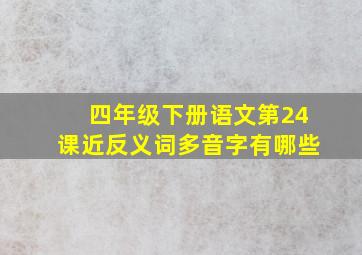 四年级下册语文第24课近反义词多音字有哪些